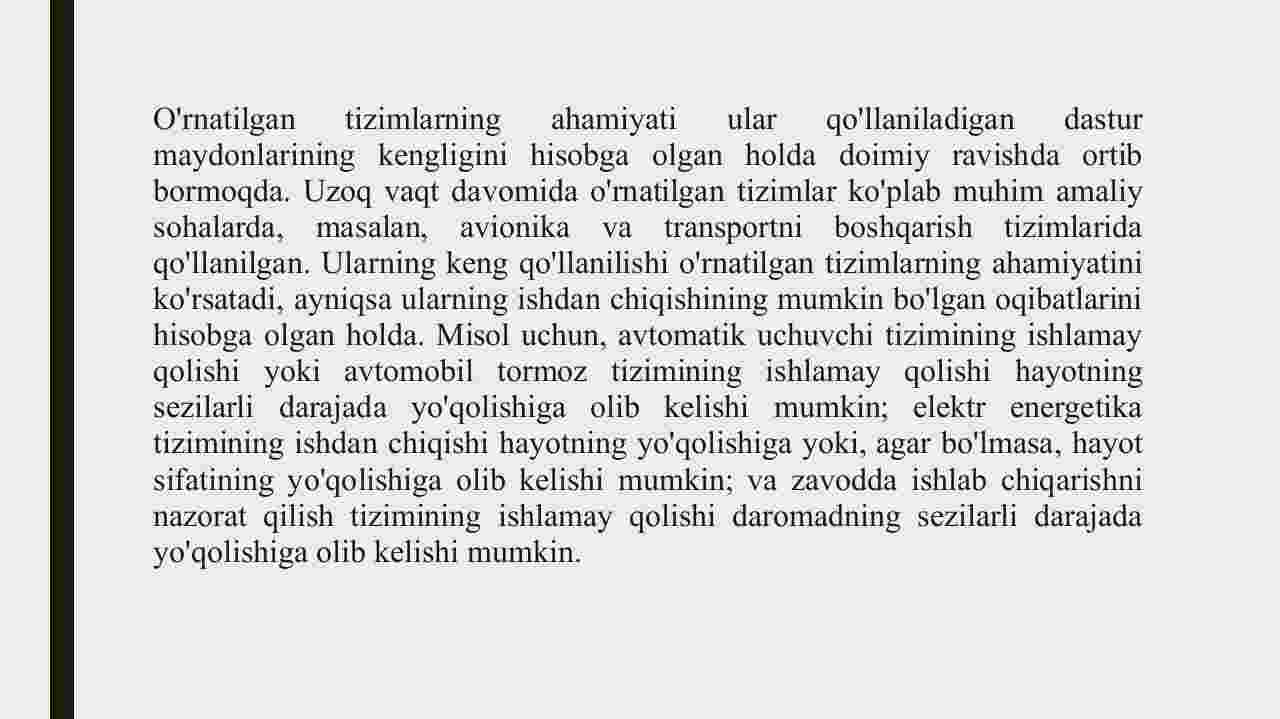 O'rnatilgan tizimlarning ahamiyati ular qo'llaniladigan dastur maydonlarining kengligini hisobga olgan holda doimiy ravishda ortib bormoqda. Uzoq vaqt davomida o'rnatilgan tizimlar ko'plab muhim amaliy sohalarda, masalan, avionika va transportni boshqarish tizimlarida qo'llanilgan. Ularning keng qo'llanilishi o'rnatilgan tizimlarning ahamiyatini ko'rsatadi, ayniqsa ularning ishdan chiqishining mumkin bo'lgan oqibatlarini hisobga olgan holda. Misol uchun, avtomatik uchuvchi tizimining ishlamay qolishi yoki avtomobil tormoz tizimining ishlamay qolishi hayotning sezilarli darajada yo'qolishiga olib kelishi mumkin; elektr energetika tizimining ishdan chiqishi hayotning yo'qolishiga yoki, agar bo'lmasa, hayot sifatining yo'qolishiga olib kelishi mumkin; va zavodda ishlab chiqarishni nazorat qilish tizimining ishlamay qolishi daromadning sezilarli darajada yo'qolishiga olib kelishi mumkin.